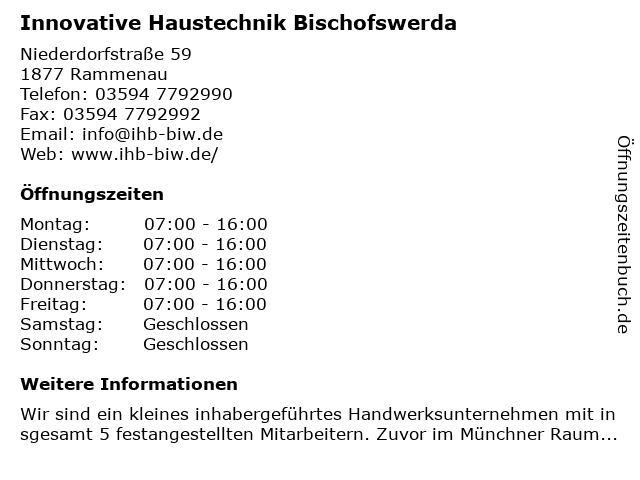 Innovative Haustechnik Bischofswerda

Niederdorfstraße 59
1877 Rammenau
Telefon: 03594 7792990
Fax: 03594 7792992
Email: info@ihb-biw.de
Web: www.ihb-biw.de/

Öffnungszeiten

| | |
|---|---|
| Montag: | 07:00 - 16:00 |
| Dienstag: | 07:00 - 16:00 |
| Mittwoch: | 07:00 - 16:00 |
| Donnerstag: | 07:00 - 16:00 |
| Freitag: | 07:00 - 16:00 |
| Samstag: | Geschlossen |
| Sonntag: | Geschlossen |

Weitere Informationen

Wir sind ein kleines inhabergeführtes Handwerksunternehmen mit in sgesamt 5 festangestellten Mitarbeitern. Zuvor im Münchner Raum...

Öffnungszeitenbuch.de